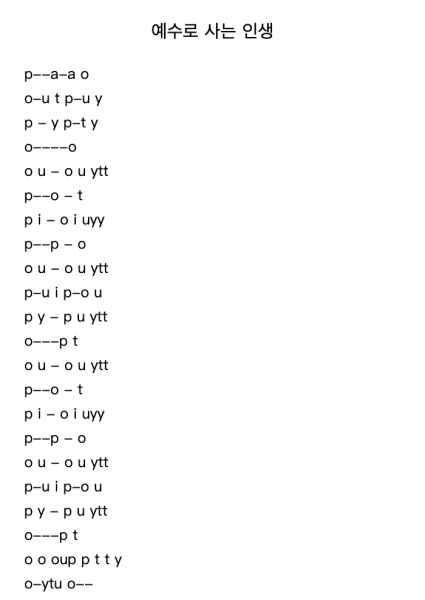 예수로 사는 인생

p––a–a o
o–u t p–u y
p – y p–t y
o––––o
o u – o u ytt
p––o – t
p i – o i uyy
p––p – o
o u – o u ytt
p–u i p–o u
p y – p u ytt
o–––p t
o u – o u ytt
p––o – t
p i – o i uyy
p––p – o
o u – o u ytt
p–u i p–o u
p y – p u ytt
o–––p t
o o oup p t t y
o–ytu o––